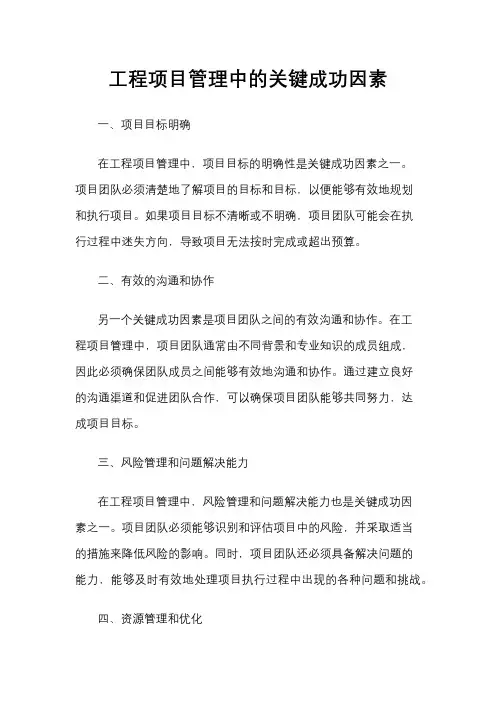 工程项目管理中的关键成功因素

一、项目目标明确

在工程项目管理中，项目目标的明确性是关键成功因素之一。项目团队必须清楚地了解项目的目标和目标，以便能够有效地规划和执行项目。如果项目目标不清晰或不明确，项目团队可能会在执行过程中迷失方向，导致项目无法按时完成或超出预算。

二、有效的沟通和协作

另一个关键成功因素是项目团队之间的有效沟通和协作。在工程项目管理中，项目团队通常由不同背景和专业知识的成员组成，因此必须确保团队成员之间能够有效地沟通和协作。通过建立良好的沟通渠道和促进团队合作，可以确保项目团队能够共同努力，达成项目目标。

三、风险管理和问题解决能力

在工程项目管理中，风险管理和问题解决能力也是关键成功因素之一。项目团队必须能够识别和评估项目中的风险，并采取适当的措施来降低风险的影响。同时，项目团队还必须具备解决问题的能力，能够及时有效地处理项目执行过程中出现的各种问题和挑战。

四、资源管理和优化